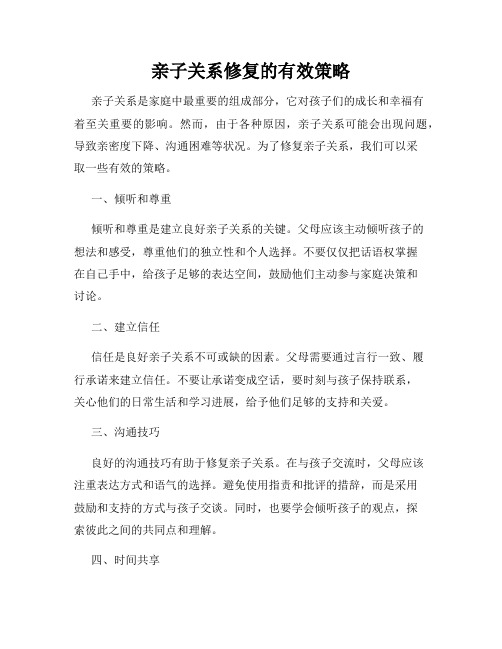 亲子关系修复的有效策略

亲子关系是家庭中最重要的组成部分，它对孩子们的成长和幸福有着至关重要的影响。然而，由于各种原因，亲子关系可能会出现问题，导致亲密度下降、沟通困难等状况。为了修复亲子关系，我们可以采取一些有效的策略。

一、倾听和尊重

倾听和尊重是建立良好亲子关系的关键。父母应该主动倾听孩子的想法和感受，尊重他们的独立性和个人选择。不要仅仅把话语权掌握在自己手中，给孩子足够的表达空间，鼓励他们主动参与家庭决策和讨论。

二、建立信任

信任是良好亲子关系不可或缺的因素。父母需要通过言行一致、履行承诺来建立信任。不要让承诺变成空话，要时刻与孩子保持联系，关心他们的日常生活和学习进展，给予他们足够的支持和关爱。

三、沟通技巧

良好的沟通技巧有助于修复亲子关系。在与孩子交流时，父母应该注重表达方式和语气的选择。避免使用指责和批评的措辞，而是采用鼓励和支持的方式与孩子交谈。同时，也要学会倾听孩子的观点，探索彼此之间的共同点和理解。

四、时间共享